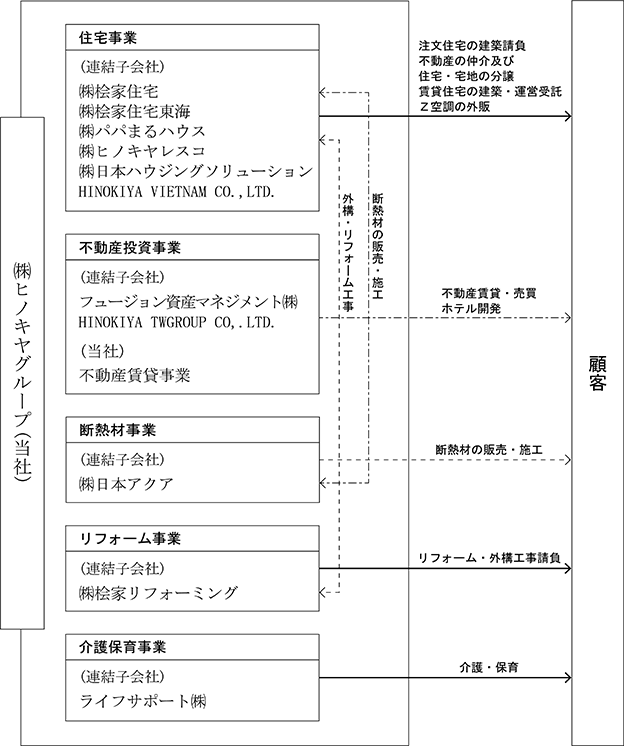 ㈱ヒノキヤグループ(当社)

住宅事業
(連結子会社)
㈱桧家住宅
㈱桧家住宅東海
㈱パパまるハウス
㈱ヒノキヤレスコ
㈱日本ハウジングソリューション
HINOKIYA VIETNAM CO.,LTD.

不動産投資事業
(連結子会社)
フュージョン資産マネジメント㈱
HINOKIYA TWGROUP CO,.LTD.
(当社)
不動産賃貸事業

断熱材事業
(連結子会社)
㈱日本アクア

リフォーム事業
(連結子会社)
㈱桧家リフォーミング

介護保育事業
(連結子会社)
ライフサポート㈱

外構・リフォーム工事

断熱材の販売・施工

注文住宅の建築請負
不動産の仲介及び
住宅・宅地の分譲
賃貸住宅の建築・運営受託
Z空調の外販

不動産賃貸・売買
ホテル開発

断熱材の販売・施工

リフォーム・外構工事請負

介護・保育

顧客